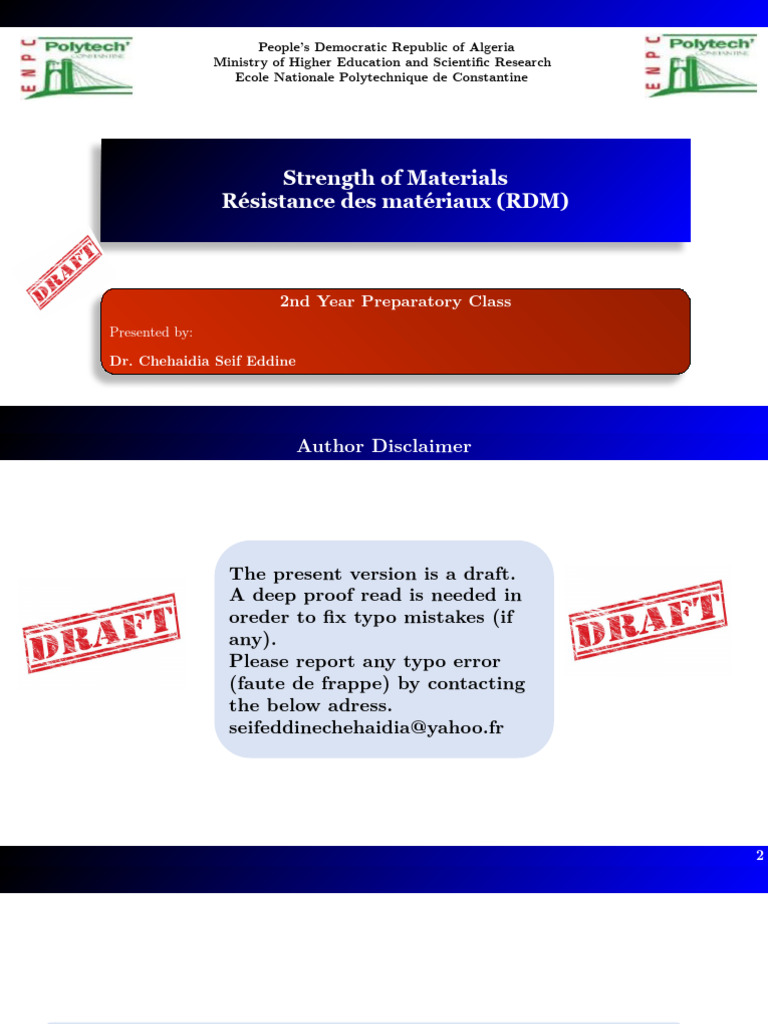 ENPC Polytech' CONSTANTINE

People's Democratic Republic of Algeria
Ministry of Higher Education and Scientific Research
Ecole Nationale Polytechnique de Constantine

ENPC Polytech' CONSTANTINE

Strength of Materials
Résistance des matériaux (RDM)

DRAFT

2nd Year Preparatory Class

Presented by:

Dr. Chehaidia Seif Eddine

Author Disclaimer

DRAFT

The present version is a draft. A deep proof read is needed in oreder to fix typo mistakes (if any).
Please report any typo error (faute de frappe) by contacting the below adress.
seifeddinechehaidia@yahoo.fr

DRAFT

2